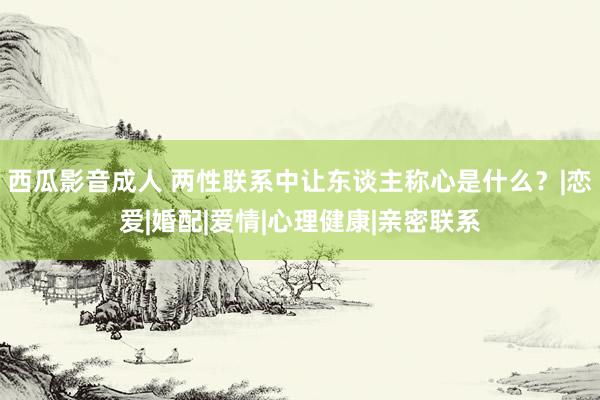 西瓜影音成人 两性联系中让东谈主称心是什么？|恋爱|婚配|爱情|心理健康|亲密联系